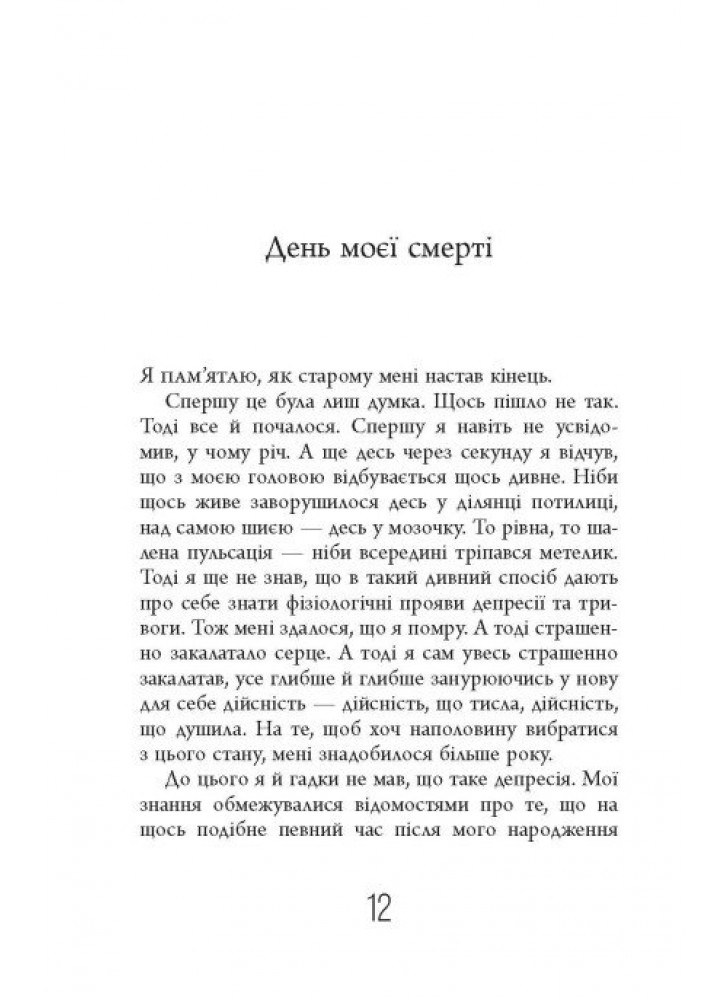 День моєї смерті

Я ПАМ'ЯТАЮ, як старому мені настав кінець.

Спершу це була лиш думка. Щось пішло не так. Тоді все й почалося. Спершу я навіть не усвідомив, у чому річ. А ще десь через секунду я відчув, що з моєю головою відбувається щось дивне. Ніби щось живе заворушилося десь у ділянці потилиці, над самою шиєю — десь у мозочку. То рівна, то шалена пульсація — ніби всередині тріпався метелик. Тоді я ще не знав, що в такий дивний спосіб дають про себе знати фізіологічні прояви депресії та тривоги. Тож мені здалося, що я помру. А тоді страшенно закалатало серце. А тоді я сам увесь страшенно закалатав, усе глибше й глибше занурюючись у нову для себе дійсність — дійсність, що тисла, дійсність, що душила. На те, щоб хоч наполовину вибратися з цього стану, мені знадобилося більше року.

До цього я й гадки не мав, що таке депресія. Мої знання обмежувалися відомостями про те, що на щось подібне певний час після мого народження

12